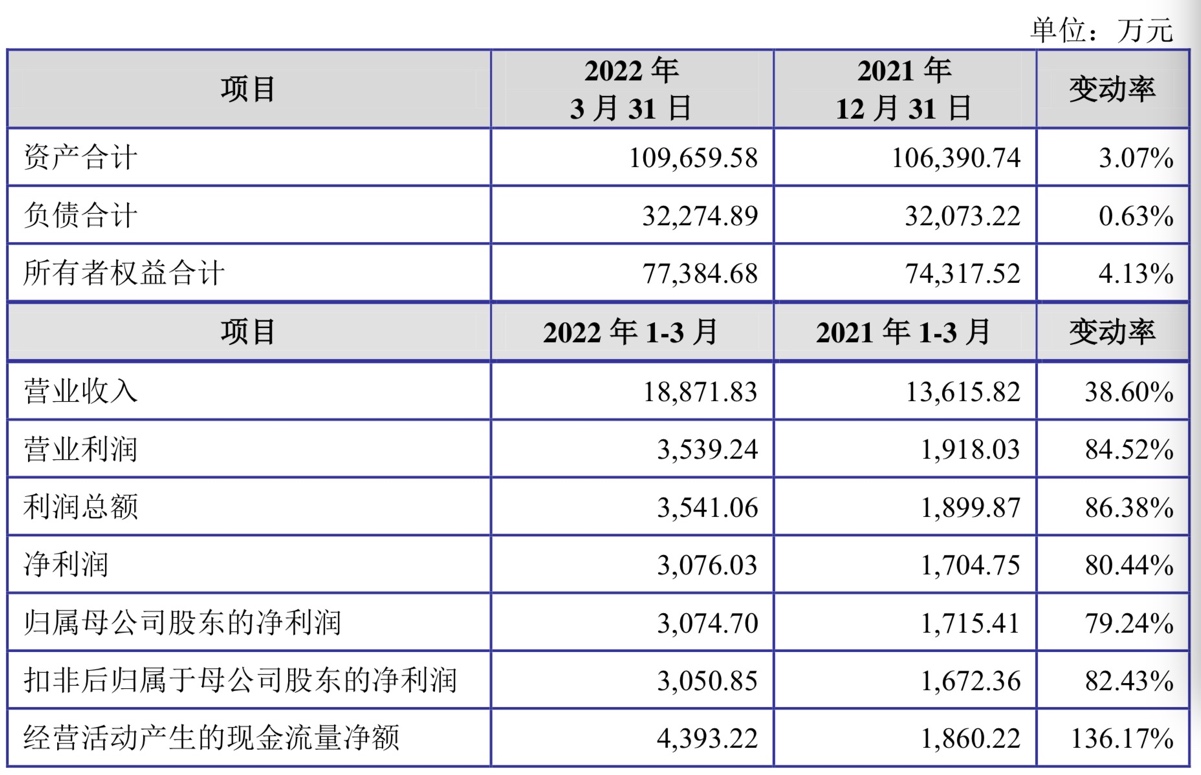 单位：万元

| 项目 | 2022年3月31日 | 2021年12月31日 | 变动率 |
|---|---|---|---|
| 资产合计 | 109,659.58 | 106,390.74 | 3.07% |
| 负债合计 | 32,274.89 | 32,073.22 | 0.63% |
| 所有者权益合计 | 77,384.68 | 74,317.52 | 4.13% |
| 项目 | 2022年1-3月 | 2021年1-3月 | 变动率 |
| 营业收入 | 18,871.83 | 13,615.82 | 38.60% |
| 营业利润 | 3,539.24 | 1,918.03 | 84.52% |
| 利润总额 | 3,541.06 | 1,899.87 | 86.38% |
| 净利润 | 3,076.03 | 1,704.75 | 80.44% |
| 归属母公司股东的净利润 | 3,074.70 | 1,715.41 | 79.24% |
| 扣非后归属于母公司股东的净利润 | 3,050.85 | 1,672.36 | 82.43% |
| 经营活动产生的现金流量净额 | 4,393.22 | 1,860.22 | 136.17% |